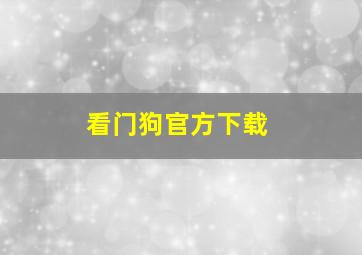 看门狗官方下载